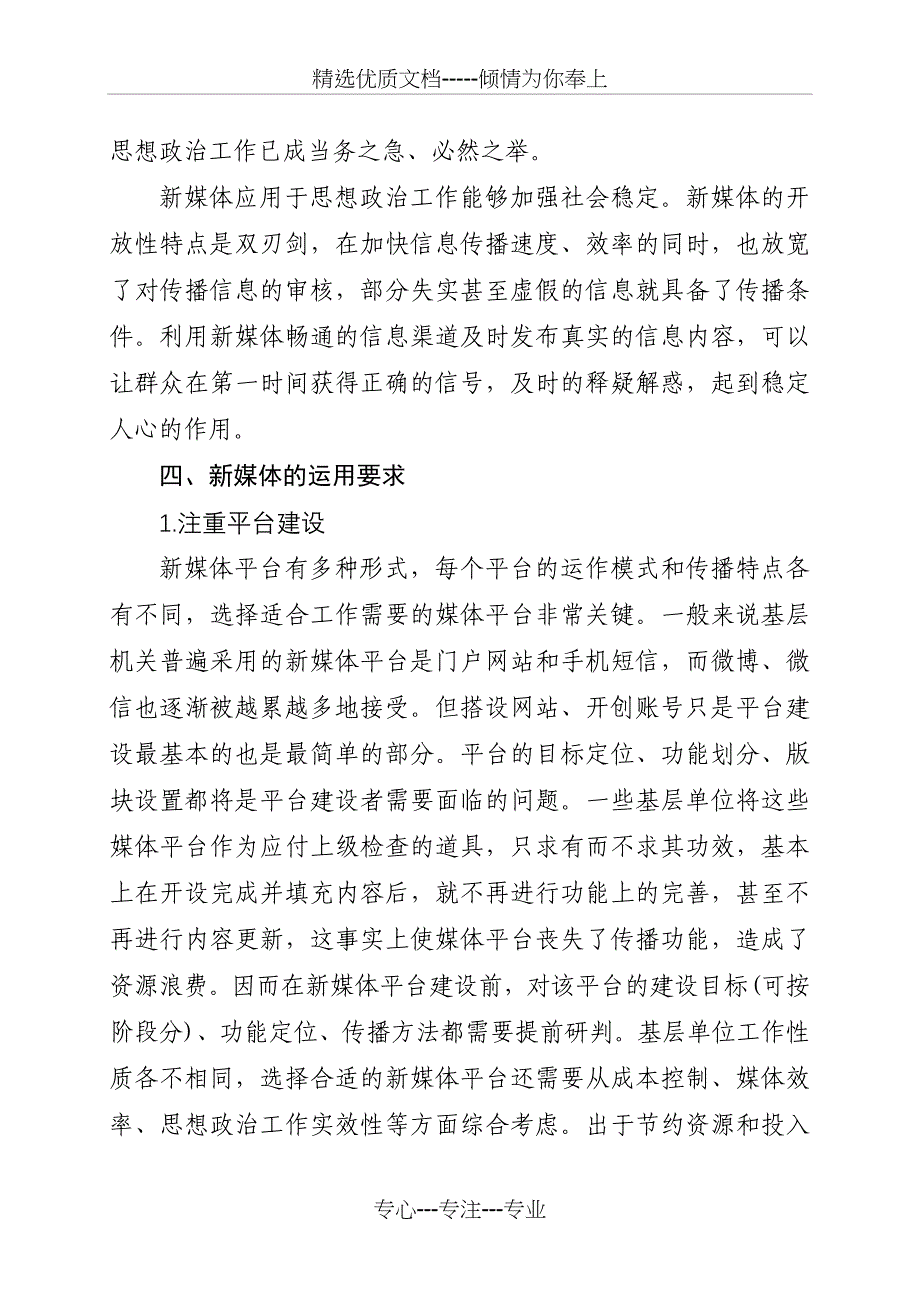 精选优质文档-----倾情为你奉上

思想政治工作已成当务之急、必然之举。

新媒体应用于思想政治工作能够加强社会稳定。新媒体的开放性特点是双刃剑，在加快信息传播速度、效率的同时，也放宽了对传播信息的审核，部分失实甚至虚假的信息就具备了传播条件。利用新媒体畅通的信息渠道及时发布真实的信息内容，可以让群众在第一时间获得正确的信号，及时的释疑解惑，起到稳定人心的作用。

四、新媒体的运用要求

1.注重平台建设

新媒体平台有多种形式，每个平台的运作模式和传播特点各有不同，选择适合工作需要的媒体平台非常关键。一般来说基层机关普遍采用的新媒体平台是门户网站和手机短信，而微博、微信也逐渐被越累越多地接受。但搭设网站、开创账号只是平台建设最基本的也是最简单的部分。平台的目标定位、功能划分、版块设置都将是平台建设者需要面临的问题。一些基层单位将这些媒体平台作为应付上级检查的道具，只求有而不求其功效，基本上在开设完成并填充内容后，就不再进行功能上的完善，甚至不再进行内容更新，这事实上使媒体平台丧失了传播功能，造成了资源浪费。因而在新媒体平台建设前，对该平台的建设目标(可按阶段分)、功能定位、传播方法都需要提前研判。基层单位工作性质各不相同，选择合适的新媒体平台还需要从成本控制、媒体效率、思想政治工作实效性等方面综合考虑。出于节约资源和投入

专心---专注---专业